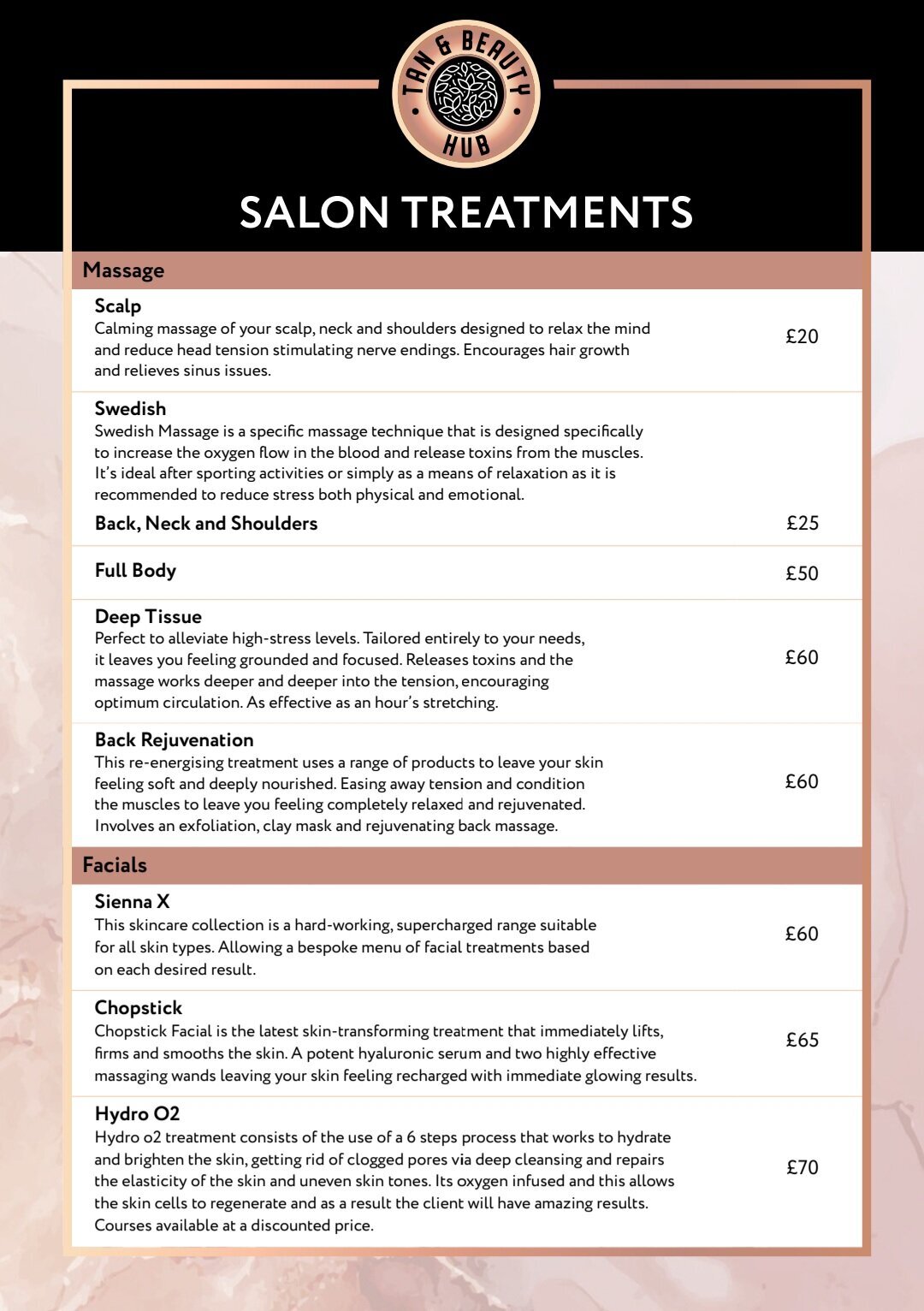 TAN & BEAUTY HUB

SALON TREATMENTS

Massage

Scalp
Calming massage of your scalp, neck and shoulders designed to relax the mind and reduce head tension stimulating nerve endings. Encourages hair growth and relieves sinus issues. £20

Swedish
Swedish Massage is a specific massage technique that is designed specifically to increase the oxygen flow in the blood and release toxins from the muscles. It's ideal after sporting activities or simply as a means of relaxation as it is recommended to reduce stress both physical and emotional.

Back, Neck and Shoulders £25

Full Body £50

Deep Tissue
Perfect to alleviate high-stress levels. Tailored entirely to your needs, it leaves you feeling grounded and focused. Releases toxins and the massage works deeper and deeper into the tension, encouraging optimum circulation. As effective as an hour's stretching. £60

Back Rejuvenation
This re-energising treatment uses a range of products to leave your skin feeling soft and deeply nourished. Easing away tension and condition the muscles to leave you feeling completely relaxed and rejuvenated. Involves an exfoliation, clay mask and rejuvenating back massage. £60

Facials

Sienna X
This skincare collection is a hard-working, supercharged range suitable for all skin types. Allowing a bespoke menu of facial treatments based on each desired result. £60

Chopstick
Chopstick Facial is the latest skin-transforming treatment that immediately lifts, firms and smooths the skin. A potent hyaluronic serum and two highly effective massaging wands leaving your skin feeling recharged with immediate glowing results. £65

Hydro O2
Hydro o2 treatment consists of the use of a 6 steps process that works to hydrate and brighten the skin, getting rid of clogged pores via deep cleansing and repairs the elasticity of the skin and uneven skin tones. Its oxygen infused and this allows the skin cells to regenerate and as a result the client will have amazing results. Courses available at a discounted price. £70